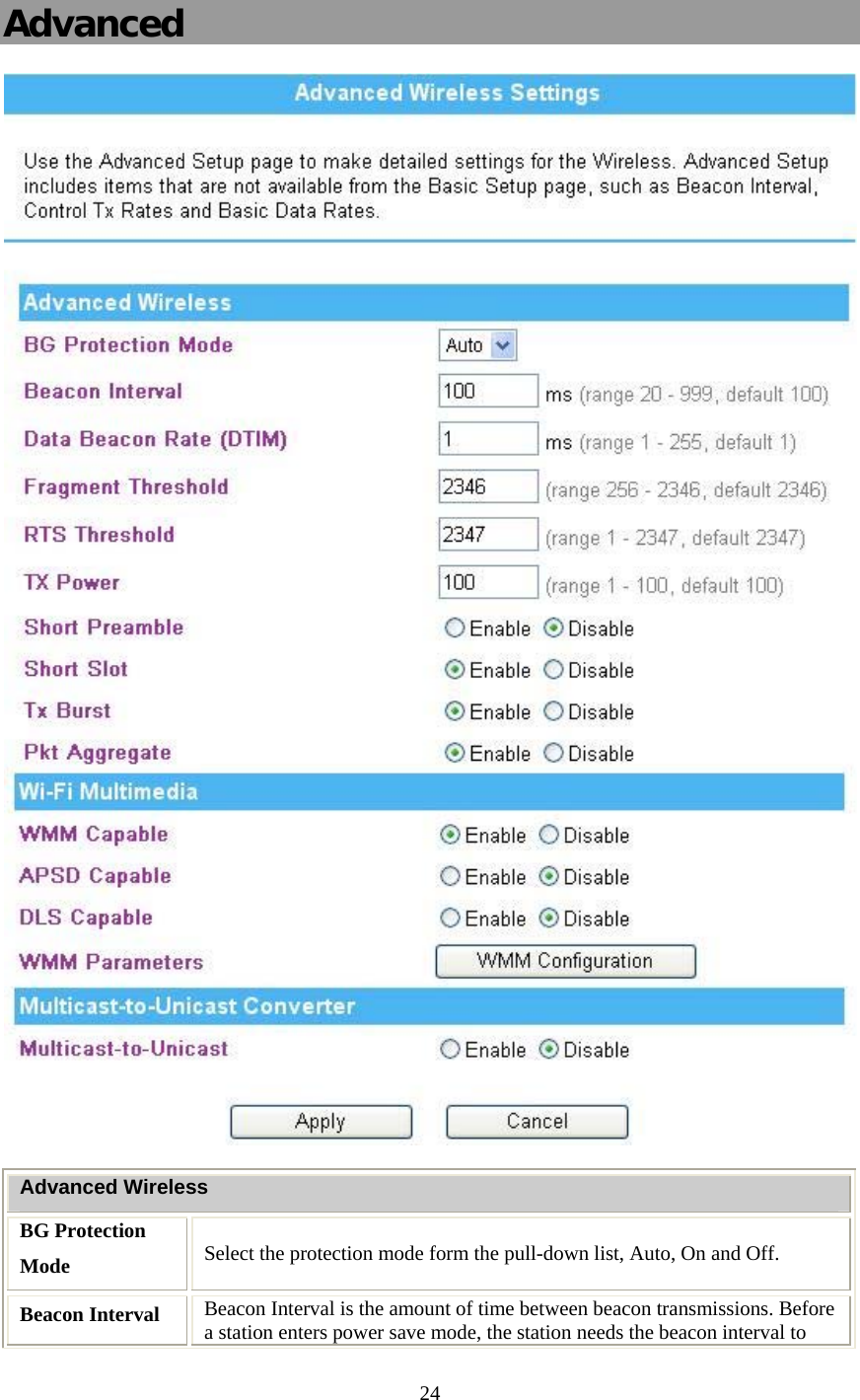 Advanced

Advanced Wireless Settings

Use the Advanced Setup page to make detailed settings for the Wireless. Advanced Setup includes items that are not available from the Basic Setup page, such as Beacon Interval, Control Tx Rates and Basic Data Rates.

Advanced Wireless

BG Protection Mode Auto

Beacon Interval 100 ms (range 20 - 999, default 100)

Data Beacon Rate (DTIM) 1 ms (range 1 - 255, default 1)

Fragment Threshold 2346 (range 256 - 2346, default 2346)

RTS Threshold 2347 (range 1 - 2347, default 2347)

TX Power 100 (range 1 - 100, default 100)

Short Preamble Enable Disable

Short Slot Enable Disable

Tx Burst Enable Disable

Pkt Aggregate Enable Disable

Wi-Fi Multimedia

WMM Capable Enable Disable

APSD Capable Enable Disable

DLS Capable Enable Disable

WMM Parameters WMM Configuration

Multicast-to-Unicast Converter

Multicast-to-Unicast Enable Disable

Apply Cancel

| Advanced Wireless | |
|---|---|
| BG Protection Mode | Select the protection mode form the pull-down list, Auto, On and Off. |
| Beacon Interval | Beacon Interval is the amount of time between beacon transmissions. Before a station enters power save mode, the station needs the beacon interval to |

24